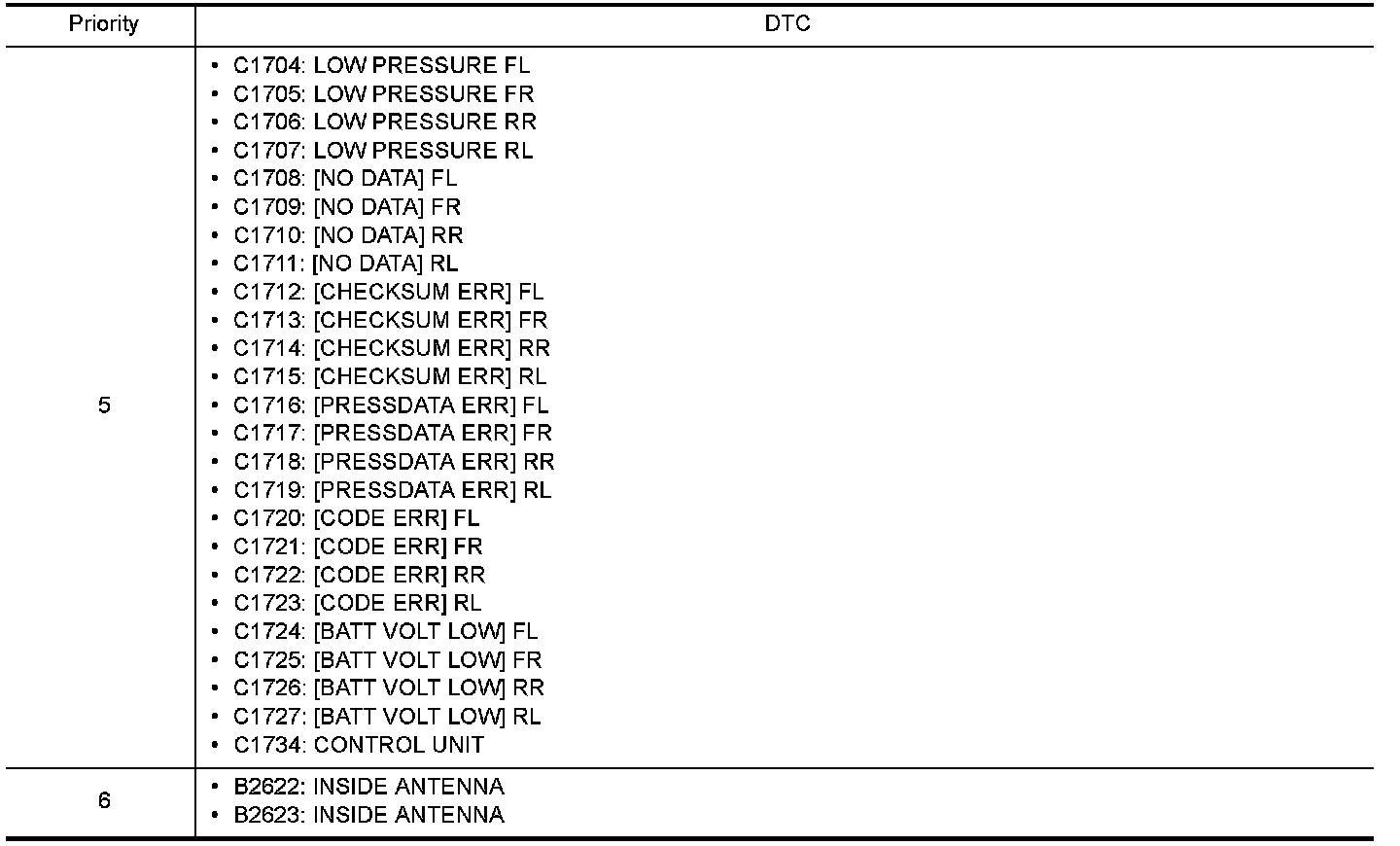 | Priority | DTC |
|---|---|
| 5 | • C1704: LOW PRESSURE FL<br>• C1705: LOW PRESSURE FR<br>• C1706: LOW PRESSURE RR<br>• C1707: LOW PRESSURE RL<br>• C1708: [NO DATA] FL<br>• C1709: [NO DATA] FR<br>• C1710: [NO DATA] RR<br>• C1711: [NO DATA] RL<br>• C1712: [CHECKSUM ERR] FL<br>• C1713: [CHECKSUM ERR] FR<br>• C1714: [CHECKSUM ERR] RR<br>• C1715: [CHECKSUM ERR] RL<br>• C1716: [PRESSDATA ERR] FL<br>• C1717: [PRESSDATA ERR] FR<br>• C1718: [PRESSDATA ERR] RR<br>• C1719: [PRESSDATA ERR] RL<br>• C1720: [CODE ERR] FL<br>• C1721: [CODE ERR] FR<br>• C1722: [CODE ERR] RR<br>• C1723: [CODE ERR] RL<br>• C1724: [BATT VOLT LOW] FL<br>• C1725: [BATT VOLT LOW] FR<br>• C1726: [BATT VOLT LOW] RR<br>• C1727: [BATT VOLT LOW] RL<br>• C1734: CONTROL UNIT |
| 6 | • B2622: INSIDE ANTENNA<br>• B2623: INSIDE ANTENNA |